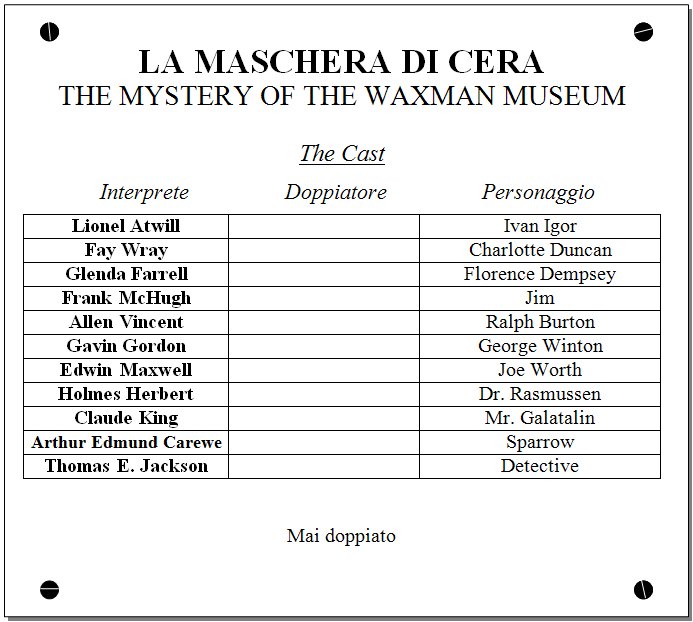 LA MASCHERA DI CERA
THE MYSTERY OF THE WAXMAN MUSEUM

The Cast

| Interprete | Doppiatore | Personaggio |
|---|---|---|
| Lionel Atwill | | Ivan Igor |
| Fay Wray | | Charlotte Duncan |
| Glenda Farrell | | Florence Dempsey |
| Frank McHugh | | Jim |
| Allen Vincent | | Ralph Burton |
| Gavin Gordon | | George Winton |
| Edwin Maxwell | | Joe Worth |
| Holmes Herbert | | Dr. Rasmussen |
| Claude King | | Mr. Galatalin |
| Arthur Edmund Carewe | | Sparrow |
| Thomas E. Jackson | | Detective |

Mai doppiato